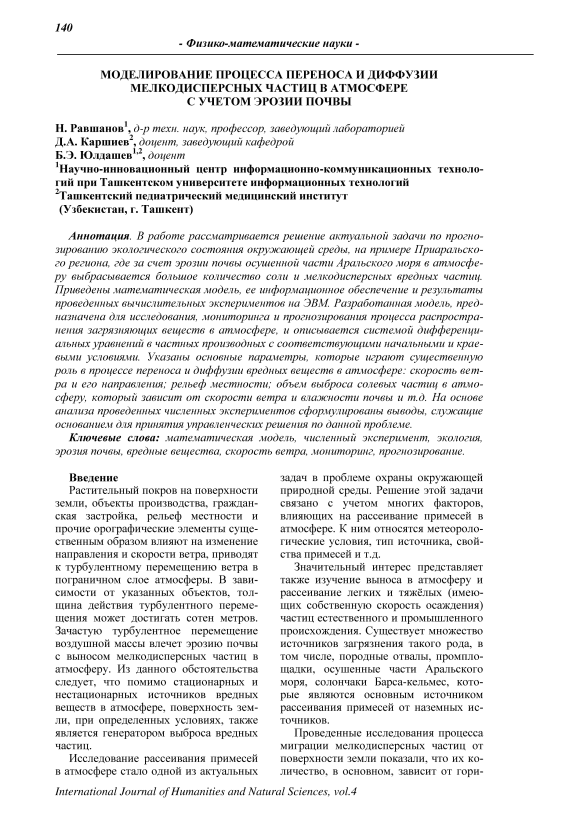 140

- Физико-математические науки -

МОДЕЛИРОВАНИЕ ПРОЦЕССА ПЕРЕНОСА И ДИФФУЗИИ МЕЛКОДИСПЕРСНЫХ ЧАСТИЦ В АТМОСФЕРЕ С УЧЕТОМ ЭРОЗИИ ПОЧВЫ

Н. Равшанов$^1$, д-р техн. наук, профессор, заведующий лабораторией
Д.А. Каршиев$^2$, доцент, заведующий кафедрой
Б.Э. Юлдашев$^{1,2}$, доцент
$^1$Научно-инновационный центр информационно-коммуникационных технологий при Ташкентском университете информационных технологий
$^2$Ташкентский педиатрический медицинский институт
(Узбекистан, г. Ташкент)

Аннотация. В работе рассматривается решение актуальной задачи по прогнозированию экологического состояния окружающей среды, на примере Приаральского региона, где за счет эрозии почвы осушенной части Аральского моря в атмосферу выбрасывается большое количество соли и мелкодисперсных вредных частиц. Приведены математическая модель, ее информационное обеспечение и результаты проведенных вычислительных экспериментов на ЭВМ. Разработанная модель, предназначена для исследования, мониторинга и прогнозирования процесса распространения загрязняющих веществ в атмосфере, и описывается системой дифференциальных уравнений в частных производных с соответствующими начальными и краевыми условиями. Указаны основные параметры, которые играют существенную роль в процессе переноса и диффузии вредных веществ в атмосфере: скорость ветра и его направления; рельеф местности; объем выброса солевых частиц в атмосферу, который зависит от скорости ветра и влажности почвы и т.д. На основе анализа проведенных численных экспериментов сформулированы выводы, служащие основанием для принятия управленческих решения по данной проблеме.

Ключевые слова: математическая модель, численный эксперимент, экология, эрозия почвы, вредные вещества, скорость ветра, мониторинг, прогнозирование.

Введение

Растительный покров на поверхности земли, объекты производства, гражданская застройка, рельеф местности и прочие орографические элементы существенным образом влияют на изменение направления и скорости ветра, приводят к турбулентному перемещению ветра в пограничном слое атмосферы. В зависимости от указанных объектов, толщина действия турбулентного перемещения может достигать сотен метров. Зачастую турбулентное перемещение воздушной массы влечет эрозию почвы с выносом мелкодисперсных частиц в атмосферу. Из данного обстоятельства следует, что помимо стационарных и нестационарных источников вредных веществ в атмосфере, поверхность земли, при определенных условиях, также является генератором выброса вредных частиц.

Исследование рассеивания примесей в атмосфере стало одной из актуальных задач в проблеме охраны окружающей природной среды. Решение этой задачи связано с учетом многих факторов, влияющих на рассеивание примесей в атмосфере. К ним относятся метеорологические условия, тип источника, свойства примесей и т.д.

Значительный интерес представляет также изучение выноса в атмосферу и рассеивание легких и тяжёлых (имеющих собственную скорость осаждения) частиц естественного и промышленного происхождения. Существует множество источников загрязнения такого рода, в том числе, породные отвалы, промплощадки, осушенные части Аральского моря, солончаки Барса-кельмес, которые являются основным источником рассеивания примесей от наземных источников.

Проведенные исследования процесса миграции мелкодисперсных частиц от поверхности земли показали, что их количество, в основном, зависит от гори-

International Journal of Humanities and Natural Sciences, vol.4